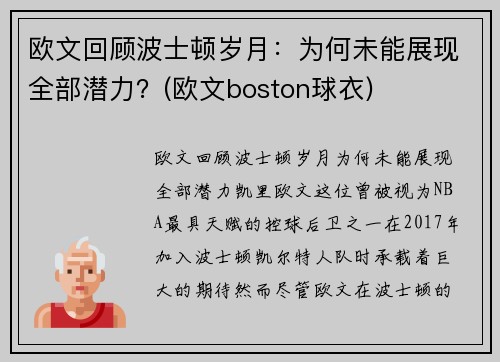 欧文回顾波士顿岁月：为何未能展现全部潜力？(欧文boston球衣)

欧文回顾波士顿岁月为何未能展现全部潜力凯里欧文这位曾被视为NBA最具天赋的控球后卫之一在2017年加入波士顿凯尔特人队时承载着巨大的期待然而尽管欧文在波士顿的